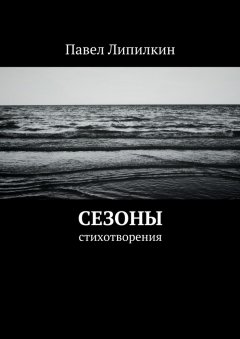 Павел Липилкин

СЕЗОНЫ
стихотворения